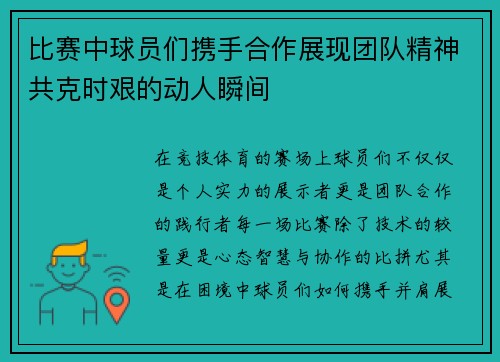 比赛中球员们携手合作展现团队精神共克时艰的动人瞬间

在竞技体育的赛场上球员们不仅仅是个人实力的展示者更是团队合作的践行者每一场比赛除了技术的较量更是心态智慧与协作的比拼尤其是在困境中球员们如何携手并肩展